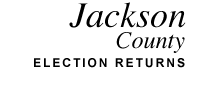 Jackson
County
ELECTION RETURNS